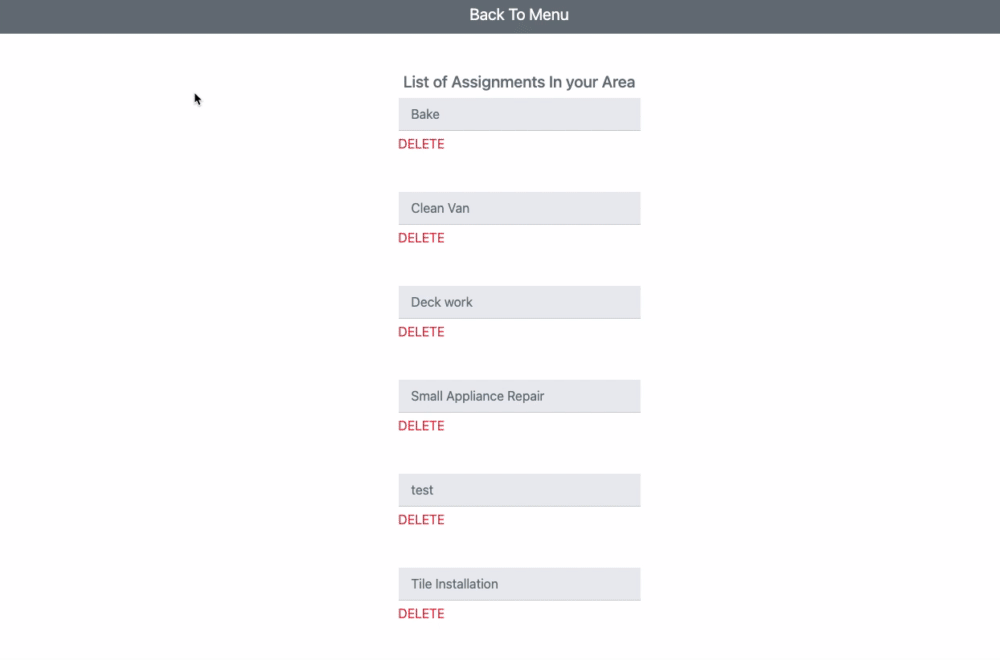 Back To Menu

List of Assignments In your Area

Bake

DELETE

Clean Van

DELETE

Deck work

DELETE

Small Appliance Repair

DELETE

test

DELETE

Tile Installation

DELETE